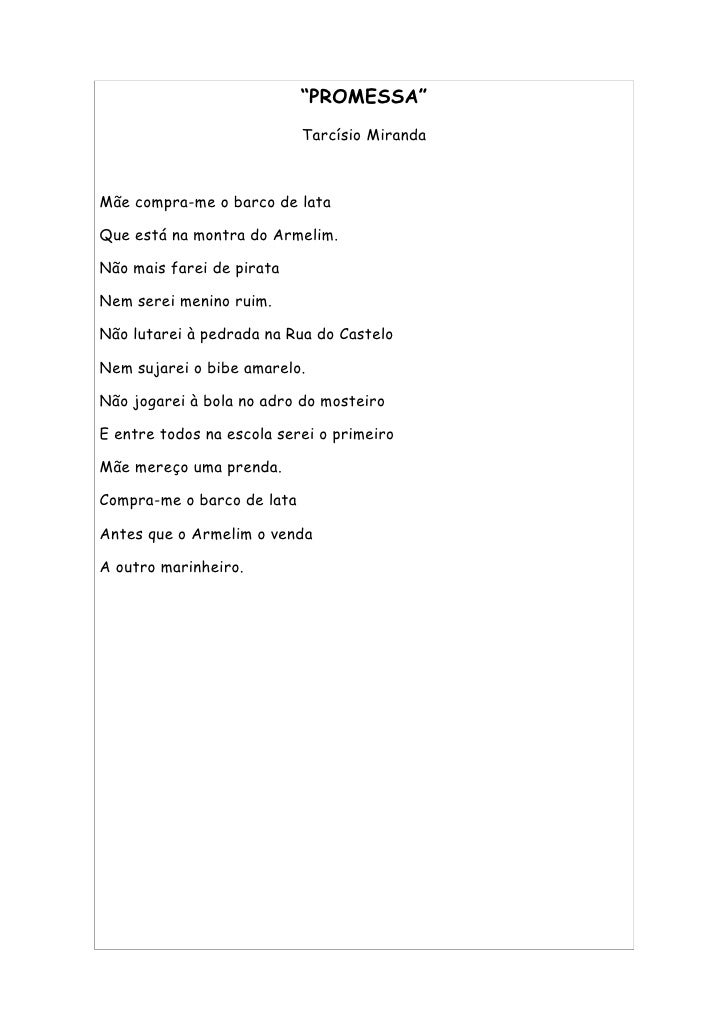 “PROMESSA”

Tarcísio Miranda

Mãe compra-me o barco de lata
Que está na montra do Armelim.
Não mais farei de pirata
Nem serei menino ruim.
Não lutarei à pedrada na Rua do Castelo
Nem sujarei o bibe amarelo.
Não jogarei à bola no adro do mosteiro
E entre todos na escola serei o primeiro
Mãe mereço uma prenda.
Compra-me o barco de lata
Antes que o Armelim o venda
A outro marinheiro.